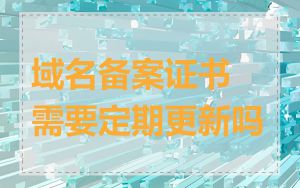 域名备案证书
需要定期更新吗